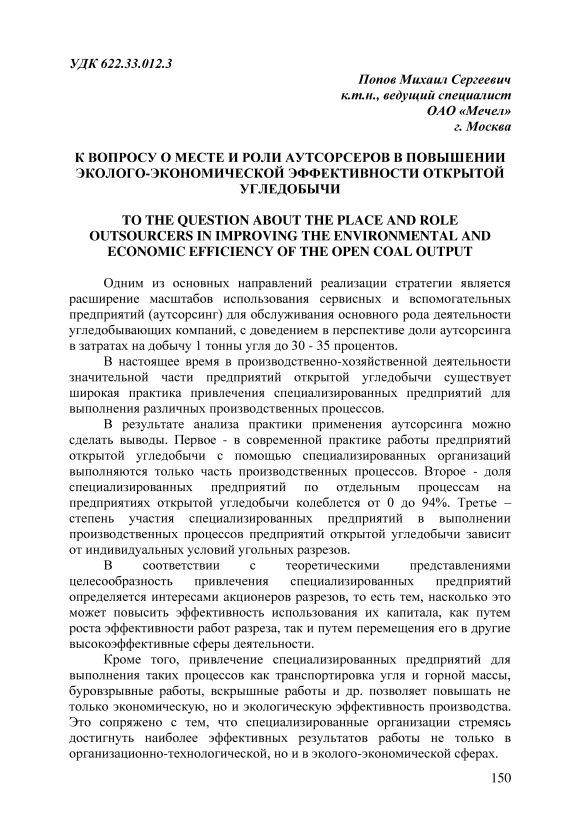 УДК 622.33.012.3

Попов Михаил Сергеевич
к.т.н., ведущий специалист
ОАО «Мечел»
г. Москва

К ВОПРОСУ О МЕСТЕ И РОЛИ АУТСОРСЕРОВ В ПОВЫШЕНИИ ЭКОЛОГО-ЭКОНОМИЧЕСКОЙ ЭФФЕКТИВНОСТИ ОТКРЫТОЙ УГЛЕДОБЫЧИ

TO THE QUESTION ABOUT THE PLACE AND ROLE OUTSOURCERS IN IMPROVING THE ENVIRONMENTAL AND ECONOMIC EFFICIENCY OF THE OPEN COAL OUTPUT

Одним из основных направлений реализации стратегии является расширение масштабов использования сервисных и вспомогательных предприятий (аутсорсинг) для обслуживания основного рода деятельности угледобывающих компаний, с доведением в перспективе доли аутсорсинга в затратах на добычу 1 тонны угля до 30 - 35 процентов.

В настоящее время в производственно-хозяйственной деятельности значительной части предприятий открытой угледобычи существует широкая практика привлечения специализированных предприятий для выполнения различных производственных процессов.

В результате анализа практики применения аутсорсинга можно сделать выводы. Первое - в современной практике работы предприятий открытой угледобычи с помощью специализированных организаций выполняются только часть производственных процессов. Второе - доля специализированных предприятий по отдельным процессам на предприятиях открытой угледобычи колеблется от 0 до 94%. Третье – степень участия специализированных предприятий в выполнении производственных процессов предприятий открытой угледобычи зависит от индивидуальных условий угольных разрезов.

В соответствии с теоретическими представлениями целесообразность привлечения специализированных предприятий определяется интересами акционеров разрезов, то есть тем, насколько это может повысить эффективность использования их капитала, как путем роста эффективности работ разреза, так и путем перемещения его в другие высокоэффективные сферы деятельности.

Кроме того, привлечение специализированных предприятий для выполнения таких процессов как транспортировка угля и горной массы, буровзрывные работы, вскрышные работы и др. позволяет повышать не только экономическую, но и экологическую эффективность производства. Это сопряжено с тем, что специализированные организации стремясь достигнуть наиболее эффективных результатов работы не только в организационно-технологической, но и в эколого-экономической сферах.

150